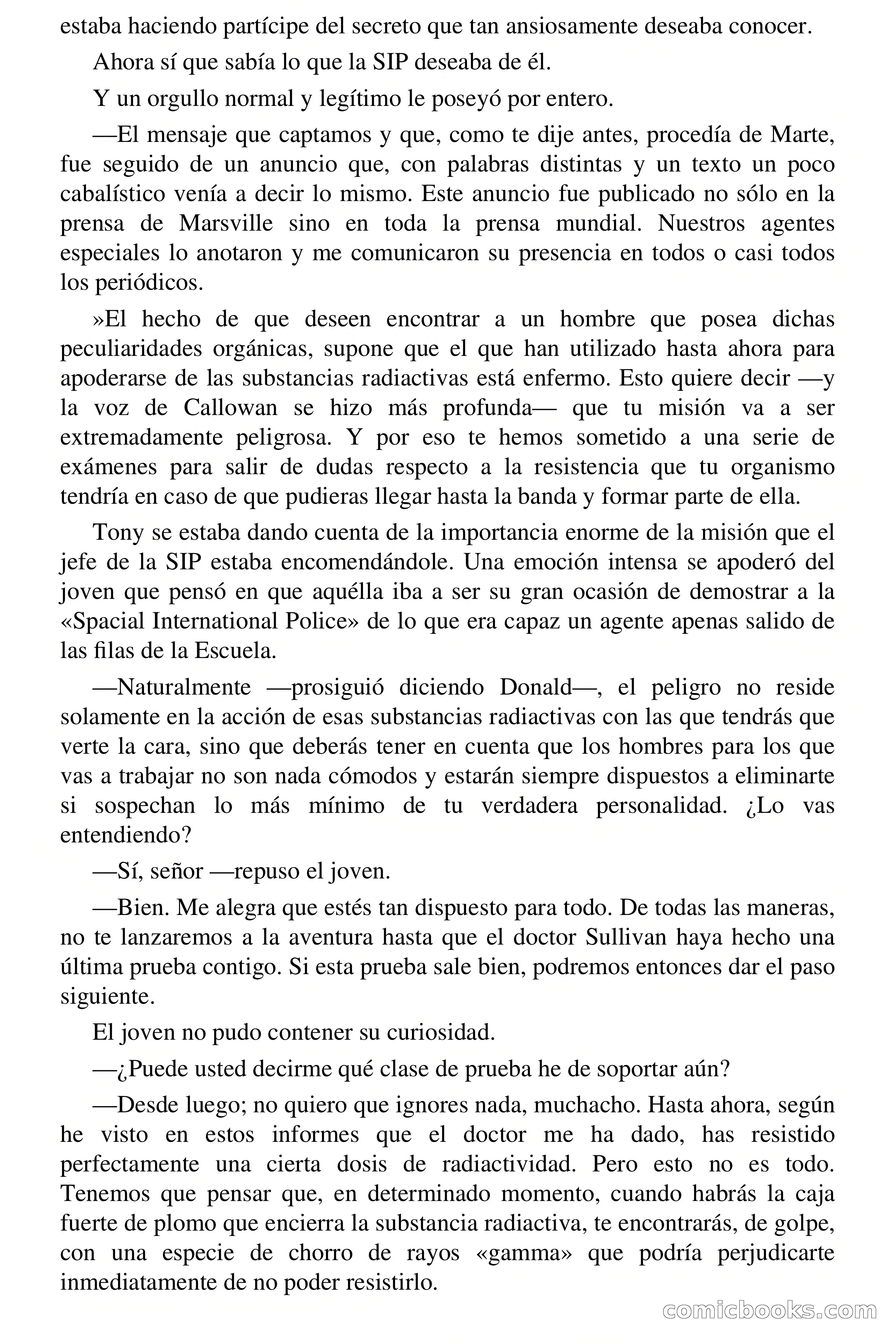 estaba haciendo partícipe del secreto que tan ansiosamente deseaba conocer.

Ahora sí que sabía lo que la SIP deseaba de él.

Y un orgullo normal y legítimo le poseyó por entero.

—El mensaje que captamos y que, como te dije antes, procedía de Marte, fue seguido de un anuncio que, con palabras distintas y un texto un poco cabalístico venía a decir lo mismo. Este anuncio fue publicado no sólo en la prensa de Marsville sino en toda la prensa mundial. Nuestros agentes especiales lo anotaron y me comunicaron su presencia en todos o casi todos los periódicos.

»El hecho de que deseen encontrar a un hombre que posea dichas peculiaridades orgánicas, supone que el que han utilizado hasta ahora para apoderarse de las substancias radiactivas está enfermo. Esto quiere decir —y la voz de Callowan se hizo más profunda— que tu misión va a ser extremadamente peligrosa. Y por eso te hemos sometido a una serie de exámenes para salir de dudas respecto a la resistencia que tu organismo tendría en caso de que pudieras llegar hasta la banda y formar parte de ella.

Tony se estaba dando cuenta de la importancia enorme de la misión que el jefe de la SIP estaba encomendándole. Una emoción intensa se apoderó del joven que pensó en que aquélla iba a ser su gran ocasión de demostrar a la «Spacial International Police» de lo que era capaz un agente apenas salido de las filas de la Escuela.

—Naturalmente —prosiguió diciendo Donald—, el peligro no reside solamente en la acción de esas substancias radiactivas con las que tendrás que verte la cara, sino que deberás tener en cuenta que los hombres para los que vas a trabajar no son nada cómodos y estarán siempre dispuestos a eliminarte si sospechan lo más mínimo de tu verdadera personalidad. ¿Lo vas entendiendo?

—Sí, señor —repuso el joven.

—Bien. Me alegra que estés tan dispuesto para todo. De todas las maneras, no te lanzaremos a la aventura hasta que el doctor Sullivan haya hecho una última prueba contigo. Si esta prueba sale bien, podremos entonces dar el paso siguiente.

El joven no pudo contener su curiosidad.

—¿Puede usted decirme qué clase de prueba he de soportar aún?

—Desde luego; no quiero que ignores nada, muchacho. Hasta ahora, según he visto en estos informes que el doctor me ha dado, has resistido perfectamente una cierta dosis de radiactividad. Pero esto no es todo. Tenemos que pensar que, en determinado momento, cuando habrás la caja fuerte de plomo que encierra la substancia radiactiva, te encontrarás, de golpe, con una especie de chorro de rayos «gamma» que podría perjudicarte inmediatamente de no poder resistirlo.

comicbooks.com